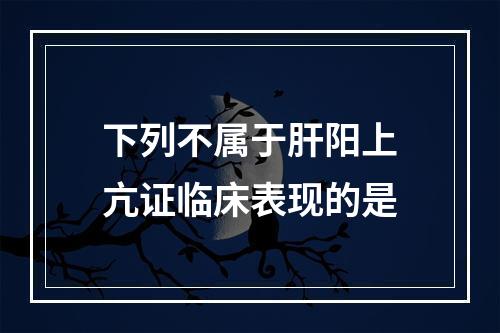 下列不属于肝阳上亢证临床表现的是